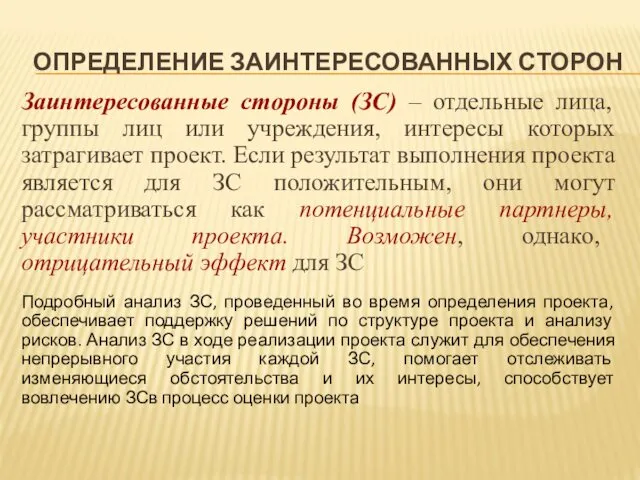 ОПРЕДЕЛЕНИЕ ЗАИНТЕРЕСОВАННЫХ СТОРОН

Заинтересованные стороны (ЗС) – отдельные лица, группы лиц или учреждения, интересы которых затрагивает проект. Если результат выполнения проекта является для ЗС положительным, они могут рассматриваться как потенциальные партнеры, участники проекта. Возможен, однако, отрицательный эффект для ЗС

Подробный анализ ЗС, проведенный во время определения проекта, обеспечивает поддержку решений по структуре проекта и анализу рисков. Анализ ЗС в ходе реализации проекта служит для обеспечения непрерывного участия каждой ЗС, помогает отслеживать изменяющиеся обстоятельства и их интересы, способствует вовлечению ЗСв процесс оценки проекта